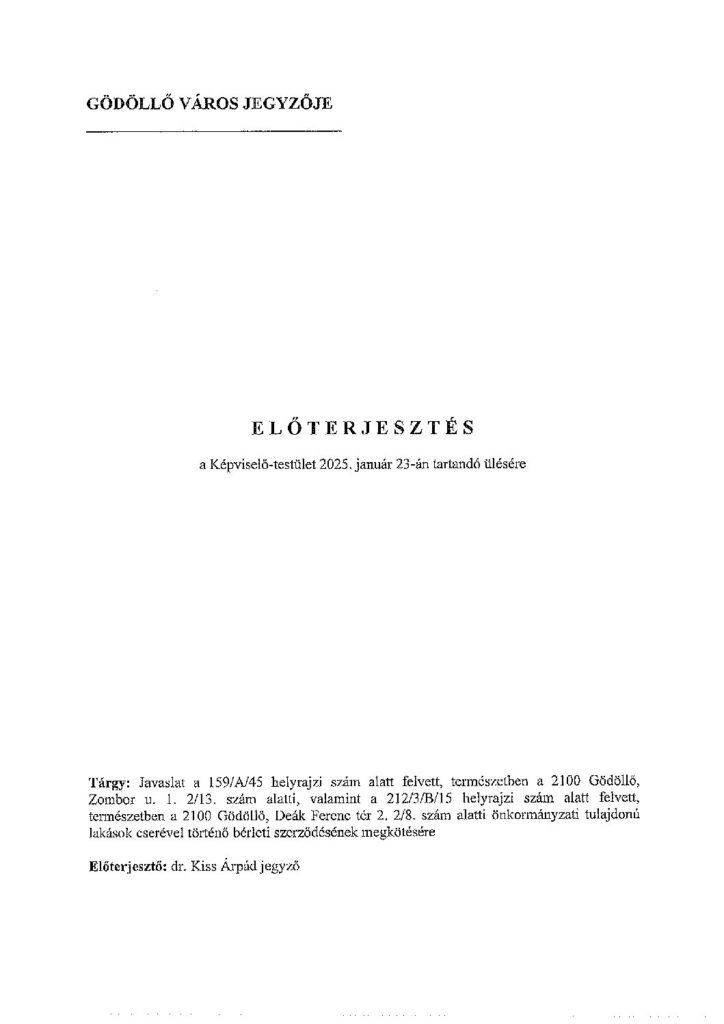 GÖDÖLLŐ VÁROS JEGYZŐJE

ELŐTERJESZTÉS

a Képviselő-testület 2025. január 23-án tartandó ülésére

Tárgy: Javaslat a 159/A/45 helyrajzi szám alatt felvett, természetben a 2100 Gödöllő, Zombor u. 1. 2/13. szám alatti, valamint a 212/3/B/15 helyrajzi szám alatt felvett, természetben a 2100 Gödöllő, Deák Ferenc tér 2. 2/8. szám alatti önkormányzati tulajdonú lakások cserével történő bérleti szerződésének megkötésére

Előterjesztő: dr. Kiss Árpád jegyző